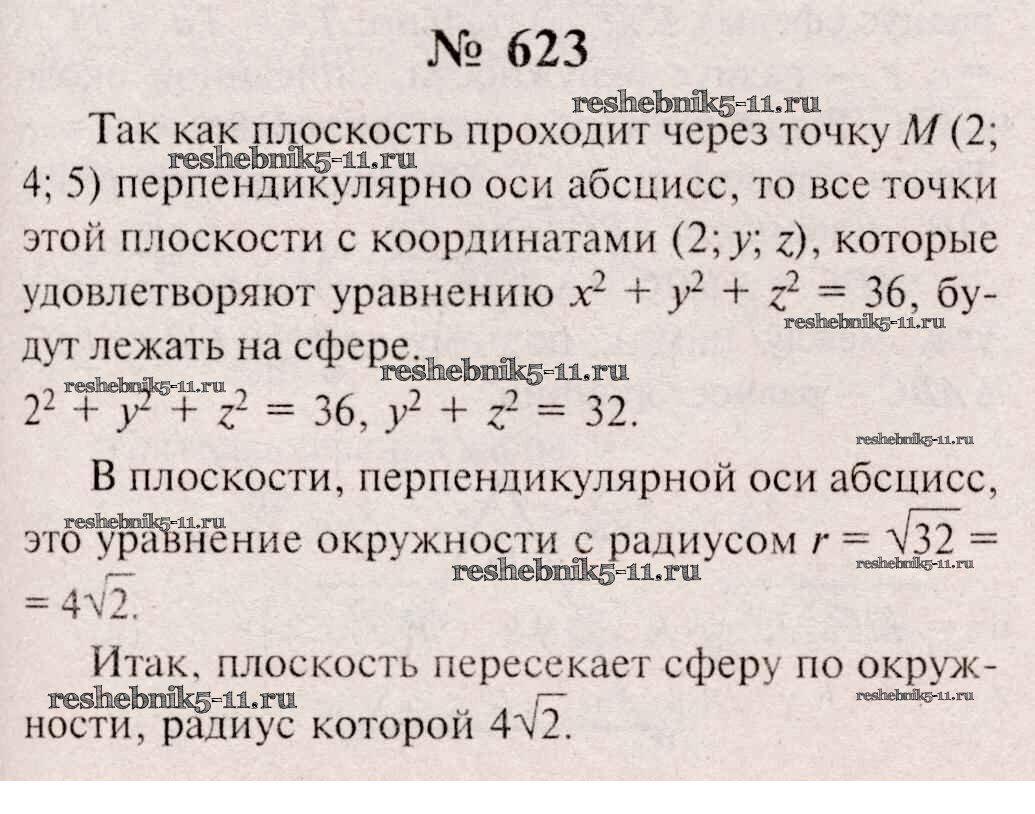 № 623

reshebnik5-11.ru

Так как плоскость проходит через точку $M$ (2; 4; 5) перпендикулярно оси абсцисс, то все точки этой плоскости с координатами (2; $y$; $z$), которые удовлетворяют уравнению $x^2 + y^2 + z^2 = 36$, будут лежать на сфере.

reshebnik5-11.ru

reshebnik5-11.ru

reshebnik5-11.ru

reshebnik5-11.ru

$2^2 + y^2 + z^2 = 36$, $y^2 + z^2 = 32$.

reshebnik5-11.ru

В плоскости, перпендикулярной оси абсцисс, это уравнение окружности с радиусом $r = \sqrt{32} = 4\sqrt{2}$.

reshebnik5-11.ru

reshebnik5-11.ru

reshebnik5-11.ru

Итак, плоскость пересекает сферу по окружности, радиус которой $4\sqrt{2}$.

reshebnik5-11.ru

reshebnik5-11.ru